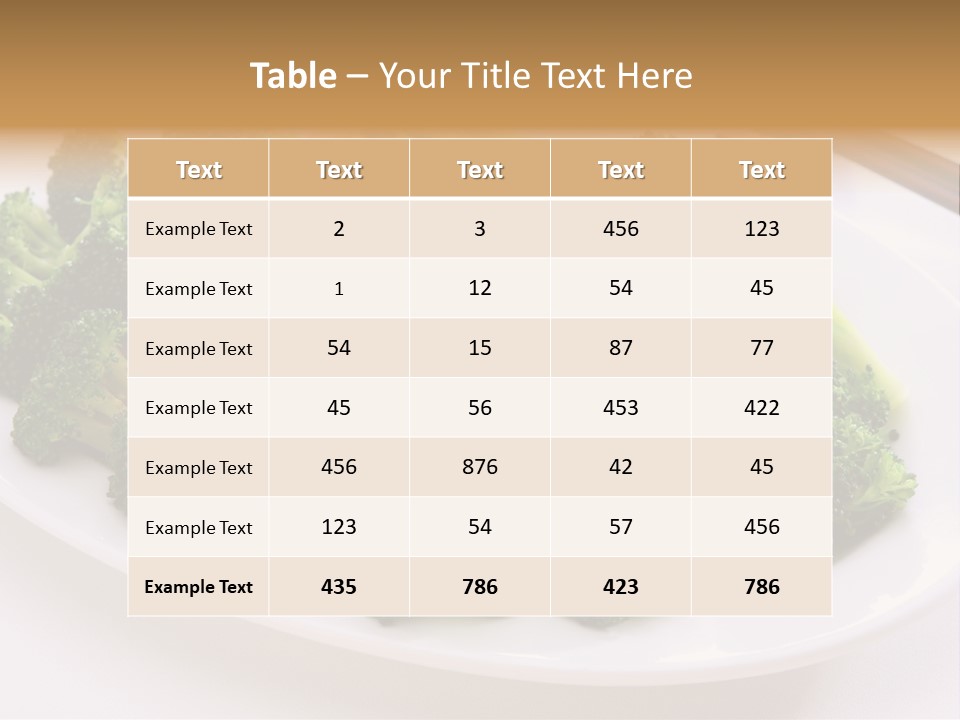 Table – Your Title Text Here

| Text | Text | Text | Text | Text |
|---|---|---|---|---|
| Example Text | 2 | 3 | 456 | 123 |
| Example Text | 1 | 12 | 54 | 45 |
| Example Text | 54 | 15 | 87 | 77 |
| Example Text | 45 | 56 | 453 | 422 |
| Example Text | 456 | 876 | 42 | 45 |
| Example Text | 123 | 54 | 57 | 456 |
| Example Text | 435 | 786 | 423 | 786 |